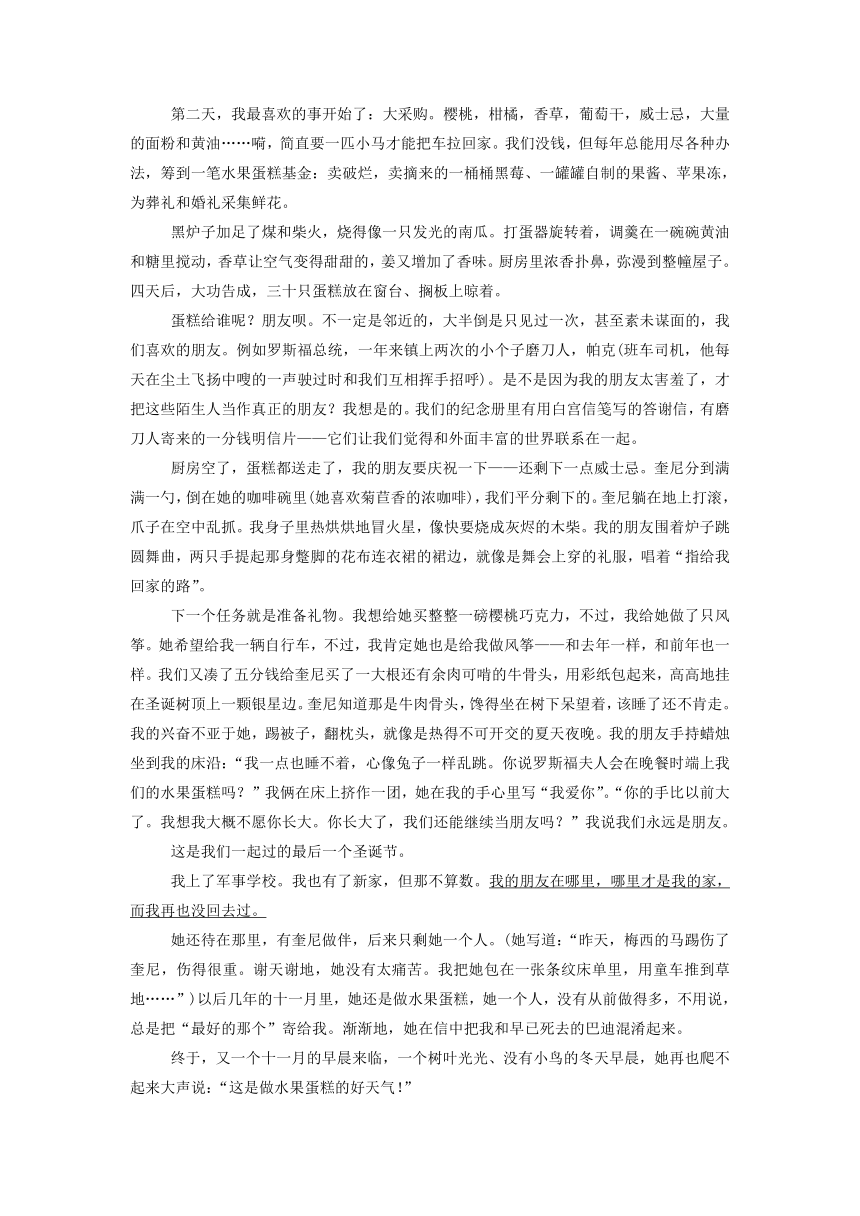 第二天，我最喜欢的事开始了：大采购。樱桃，柑橘，香草，葡萄干，威士忌，大量的面粉和黄油……嗬，简直要一匹小马才能把车拉回家。我们没钱，但每年总能用尽各种办法，筹到一笔水果蛋糕基金：卖破烂，卖摘来的一桶桶黑莓、一罐罐自制的果酱、苹果冻，为葬礼和婚礼采集鲜花。

黑炉子加足了煤和柴火，烧得像一只发光的南瓜。打蛋器旋转着，调羹在一碗碗黄油和糖里搅动，香草让空气变得甜甜的，姜又增加了香味。厨房里浓香扑鼻，弥漫到整幢屋子。四天后，大功告成，三十只蛋糕放在窗台、搁板上晾着。

蛋糕给谁呢？朋友呗。不一定是邻近的，大半倒是只见过一次，甚至素未谋面的，我们喜欢的朋友。例如罗斯福总统，一年来镇上两次的小个子磨刀人，帕克(班车司机，他每天在尘土飞扬中嗖的一声驶过时和我们互相挥手招呼)。是不是因为我的朋友太害羞了，才把这些陌生人当作真正的朋友？我想是的。我们的纪念册里有用白宫信笺写的答谢信，有磨刀人寄来的一分钱明信片——它们让我们觉得和外面丰富的世界联系在一起。

厨房空了，蛋糕都送走了，我的朋友要庆祝一下——还剩下一点威士忌。奎尼分到满满一勺，倒在她的咖啡碗里(她喜欢菊苣香的浓咖啡)，我们平分剩下的。奎尼躺在地上打滚，爪子在空中乱抓。我身子里热烘烘地冒火星，像快要烧成灰烬的木柴。我的朋友围着炉子跳圆舞曲，两只手提起那身整脚的花布连衣裙的裙边，就像是舞会上穿的礼服，唱着“指给我回家的路”。

下一个任务就是准备礼物。我想给她买整整一磅樱桃巧克力，不过，我给她做了只风筝。她希望给我一辆自行车，不过，我肯定她也是给我做风筝——和去年一样，和前年也一样。我们又凑了五分钱给奎尼买了一大根还有余肉可啃的牛骨头，用彩纸包起来，高高地挂在圣诞树顶上一颗银星边。奎尼知道那是牛肉骨头，馋得坐在树下呆望着，该睡了还不肯走。我的兴奋不亚于她，踢被子，翻枕头，就像是热得不可开交的夏天夜晚。我的朋友手持蜡烛坐到我的床沿：“我一点也睡不着，心像兔子一样乱跳。你说罗斯福夫人会在晚餐时端上我们的水果蛋糕吗？”我俩在床上挤作一团，她在我的手心里写“我爱你”。“你的手比以前大了。我想我大概不愿你长大。你长大了，我们还能继续当朋友吗？”我说我们永远是朋友。

这是我们一起过的最后一个圣诞节。

我上了军事学校。我也有了新家，但那不算数。我的朋友在哪里，哪里才是我的家，而我再也没回去过。

她还待在那里，有奎尼做伴，后来只剩她一个人。(她写道：“昨天，梅西的马踢伤了奎尼，伤得很重。谢天谢地，她没有太痛苦。我把她包在一张条纹床单里，用童车推到草地……”)以后几年的十一月里，她还是做水果蛋糕，她一个人，没有从前做得多，不用说，总是把“最好的那个”寄给我。渐渐地，她在信中把我和早已死去的巴迪混淆起来。

终于，又一个十一月的早晨来临，一个树叶光光、没有小鸟的冬天早晨，她再也爬不起来大声说：“这是做水果蛋糕的好天气!”